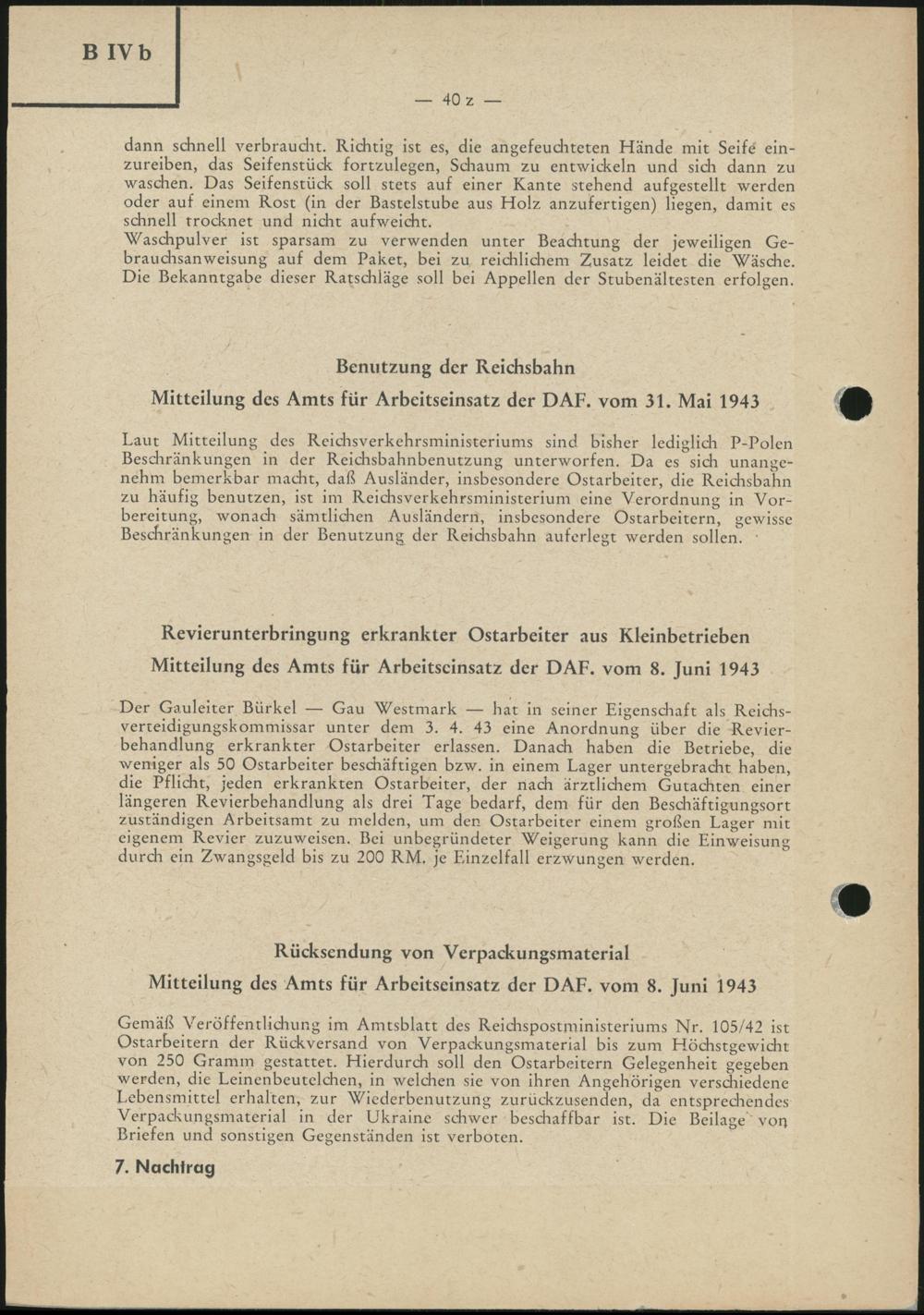 B IV b

— 40 z —

dann schnell verbraucht. Richtig ist es, die angefeuchteten Hände mit Seife einzureiben, das Seifenstück fortzulegen, Schaum zu entwickeln und sich dann zu waschen. Das Seifenstück soll stets auf einer Kante stehend aufgestellt werden oder auf einem Rost (in der Bastelstube aus Holz anzufertigen) liegen, damit es schnell trocknet und nicht aufweicht.
Waschpulver ist sparsam zu verwenden unter Beachtung der jeweiligen Gebrauchsanweisung auf dem Paket, bei zu reichlichem Zusatz leidet die Wäsche. Die Bekanntgabe dieser Ratschläge soll bei Appellen der Stubenältesten erfolgen.

Benutzung der Reichsbahn

Mitteilung des Amts für Arbeitseinsatz der DAF. vom 31. Mai 1943

Laut Mitteilung des Reichsverkehrsministeriums sind bisher lediglich P-Polen Beschränkungen in der Reichsbahnbenutzung unterworfen. Da es sich unangenehm bemerkbar macht, daß Ausländer, insbesondere Ostarbeiter, die Reichsbahn zu häufig benutzen, ist im Reichsverkehrsministerium eine Verordnung in Vorbereitung, wonach sämtlichen Ausländern, insbesondere Ostarbeitern, gewisse Beschränkungen in der Benutzung der Reichsbahn auferlegt werden sollen.

Revierunterbringung erkrankter Ostarbeiter aus Kleinbetrieben

Mitteilung des Amts für Arbeitseinsatz der DAF. vom 8. Juni 1943

Der Gauleiter Bürkel — Gau Westmark — hat in seiner Eigenschaft als Reichsverteidigungskommissar unter dem 3. 4. 43 eine Anordnung über die Revierbehandlung erkrankter Ostarbeiter erlassen. Danach haben die Betriebe, die weniger als 50 Ostarbeiter beschäftigen bzw. in einem Lager untergebracht haben, die Pflicht, jeden erkrankten Ostarbeiter, der nach ärztlichem Gutachten einer längeren Revierbehandlung als drei Tage bedarf, dem für den Beschäftigungsort zuständigen Arbeitsamt zu melden, um den Ostarbeiter einem großen Lager mit eigenem Revier zuzuweisen. Bei unbegründeter Weigerung kann die Einweisung durch ein Zwangsgeld bis zu 200 RM. je Einzelfall erzwungen werden.

Rücksendung von Verpackungsmaterial

Mitteilung des Amts für Arbeitseinsatz der DAF. vom 8. Juni 1943

Gemäß Veröffentlichung im Amtsblatt des Reichspostministeriums Nr. 105/42 ist Ostarbeitern der Rückversand von Verpackungsmaterial bis zum Höchstgewicht von 250 Gramm gestattet. Hierdurch soll den Ostarbeitern Gelegenheit gegeben werden, die Leinenbeutelchen, in welchen sie von ihren Angehörigen verschiedene Lebensmittel erhalten, zur Wiederbenutzung zurückzusenden, da entsprechendes Verpackungsmaterial in der Ukraine schwer beschaffbar ist. Die Beilage von Briefen und sonstigen Gegenständen ist verboten.

7. Nachtrag